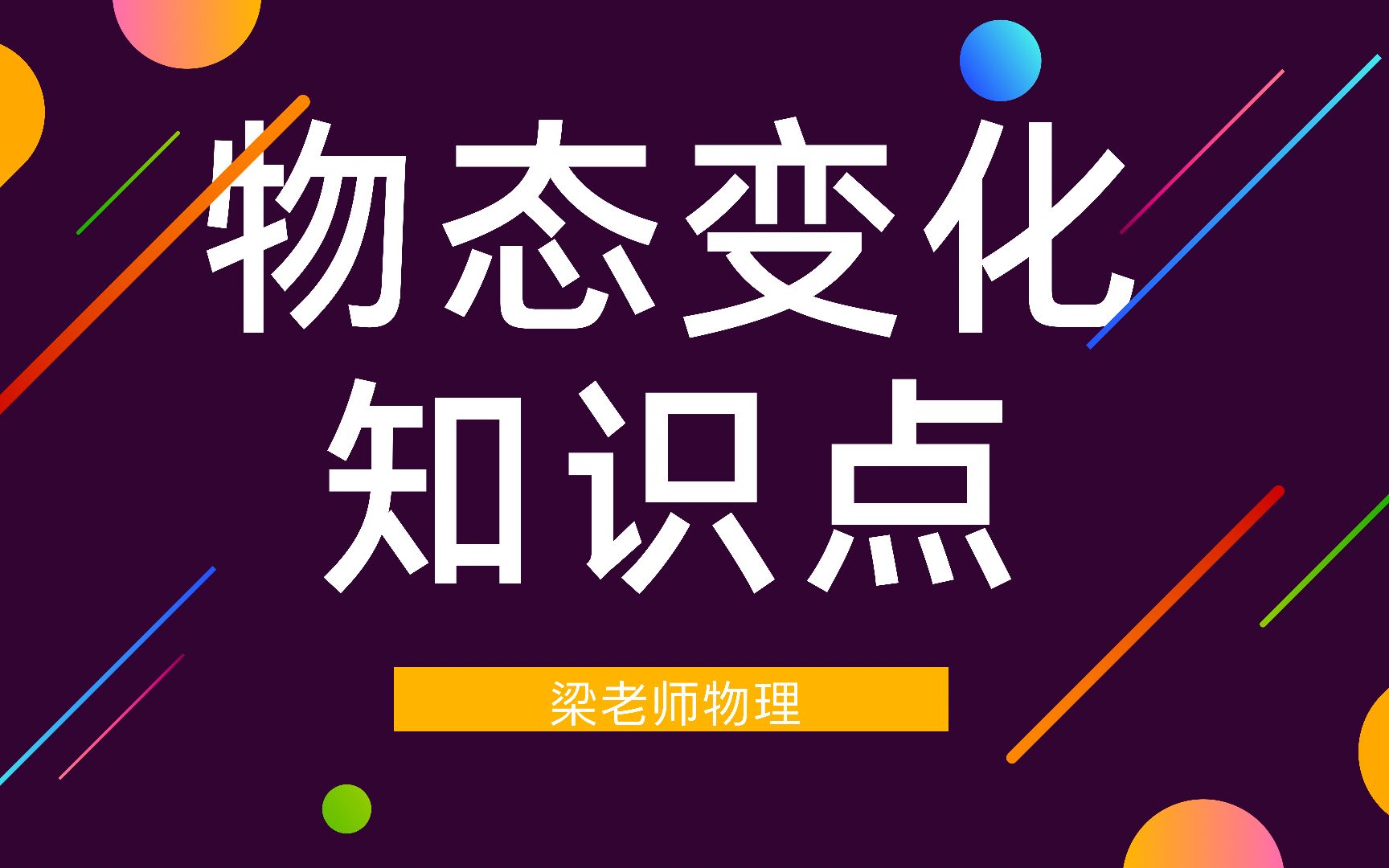 物态变化
知识点

梁老师物理